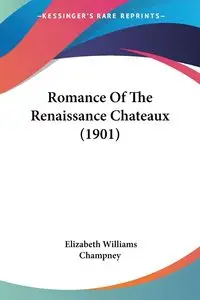 —KESSINGER'S RARE REPRINTS—

Romance Of The Renaissance Chateaux (1901)

Elizabeth Williams Champney